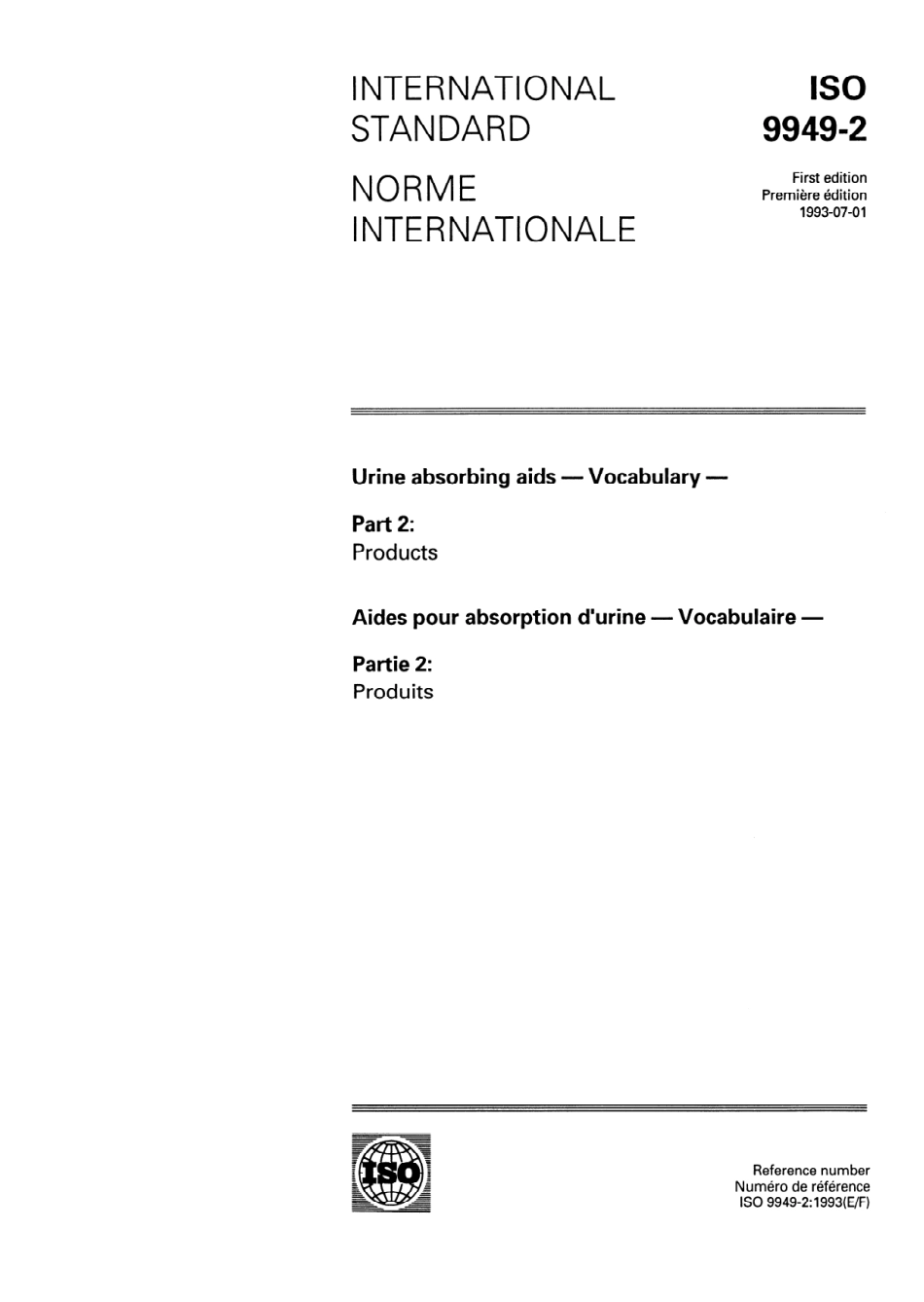 INTERNATIONAL STANDARD

NORME INTERNATIONALE

ISO
9949-2

First edition
Première édition
1993-07-01

Urine absorbing aids — Vocabulary —

Part 2:
Products

Aides pour absorption d'urine — Vocabulaire —

Partie 2:
Produits

ISO

Reference number
Numéro de référence
ISO 9949-2:1993(E/F)